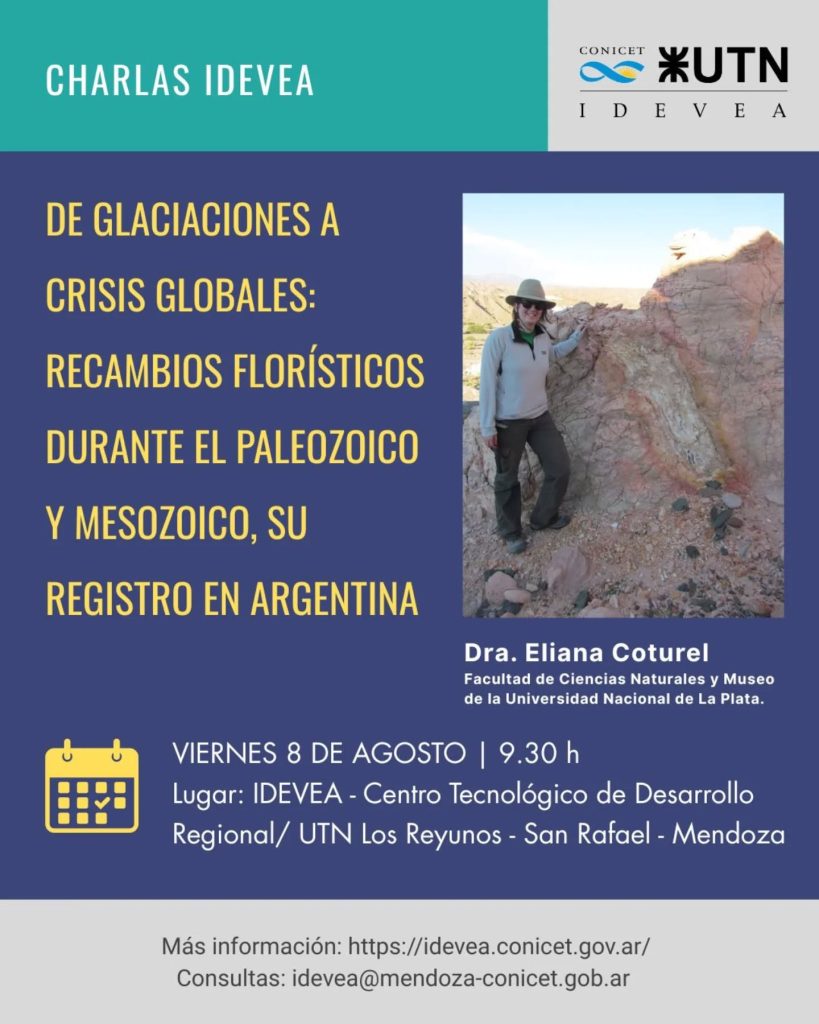 CHARLAS IDEVEA

CONICET UTN
IDEVEA

DE GLACIACIONES A CRISIS GLOBALES: RECAMBIOS FLORÍSTICOS DURANTE EL PALEOZOICO Y MESOZOICO, SU REGISTRO EN ARGENTINA

Dra. Eliana Coturel
Facultad de Ciencias Naturales y Museo de la Universidad Nacional de La Plata.

VIERNES 8 DE AGOSTO | 9.30 h
Lugar: IDEVEA - Centro Tecnológico de Desarrollo Regional/ UTN Los Reyunos - San Rafael - Mendoza

Más información: https://idevea.conicet.gov.ar/
Consultas: idevea@mendoza-conicet.gob.ar